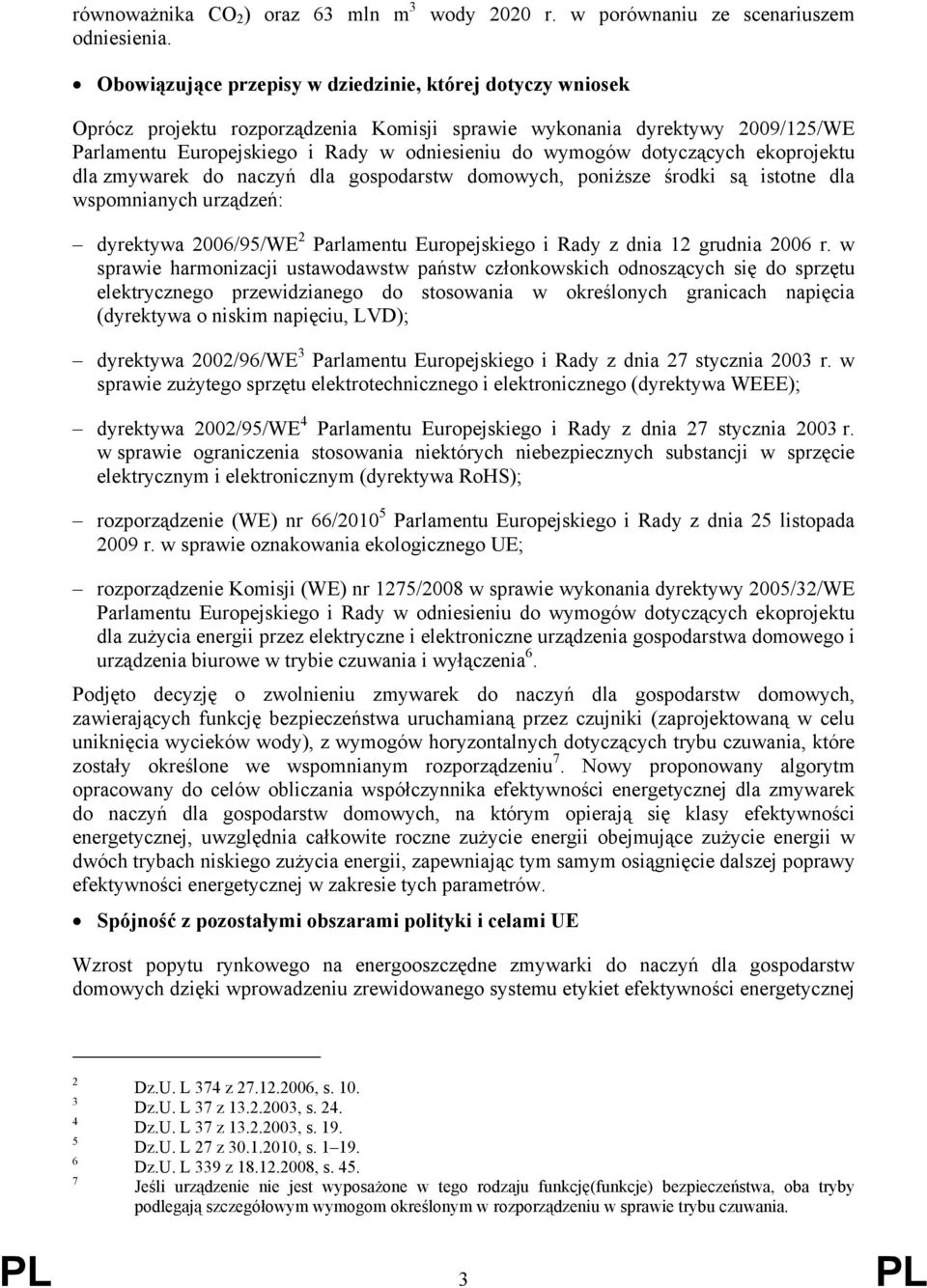 równoważnika $CO_2$) oraz 63 mln $m^3$ wody 2020 r. w porównaniu ze scenariuszem odniesienia.

• Obowiązujące przepisy w dziedzinie, której dotyczy wniosek

Oprócz projektu rozporządzenia Komisji sprawie wykonania dyrektywy 2009/125/WE Parlamentu Europejskiego i Rady w odniesieniu do wymogów dotyczących ekoprojektu dla zmywarek do naczyń dla gospodarstw domowych, poniższe środki są istotne dla wspomnianych urządzeń:

– dyrektywa 2006/95/WE$^2$ Parlamentu Europejskiego i Rady z dnia 12 grudnia 2006 r. w sprawie harmonizacji ustawodawstw państw członkowskich odnoszących się do sprzętu elektrycznego przewidzianego do stosowania w określonych granicach napięcia (dyrektywa o niskim napięciu, LVD);

– dyrektywa 2002/96/WE$^3$ Parlamentu Europejskiego i Rady z dnia 27 stycznia 2003 r. w sprawie zużytego sprzętu elektrotechnicznego i elektronicznego (dyrektywa WEEE);

– dyrektywa 2002/95/WE$^4$ Parlamentu Europejskiego i Rady z dnia 27 stycznia 2003 r. w sprawie ograniczenia stosowania niektórych niebezpiecznych substancji w sprzęcie elektrycznym i elektronicznym (dyrektywa RoHS);

– rozporządzenie (WE) nr 66/2010$^5$ Parlamentu Europejskiego i Rady z dnia 25 listopada 2009 r. w sprawie oznakowania ekologicznego UE;

– rozporządzenie Komisji (WE) nr 1275/2008 w sprawie wykonania dyrektywy 2005/32/WE Parlamentu Europejskiego i Rady w odniesieniu do wymogów dotyczących ekoprojektu dla zużycia energii przez elektryczne i elektroniczne urządzenia gospodarstwa domowego i urządzenia biurowe w trybie czuwania i wyłączenia$^6$.

Podjęto decyzję o zwolnieniu zmywarek do naczyń dla gospodarstw domowych, zawierających funkcję bezpieczeństwa uruchamianą przez czujniki (zaprojektowaną w celu uniknięcia wycieków wody), z wymogów horyzontalnych dotyczących trybu czuwania, które zostały określone we wspomnianym rozporządzeniu$^7$. Nowy proponowany algorytm opracowany do celów obliczania współczynnika efektywności energetycznej dla zmywarek do naczyń dla gospodarstw domowych, na którym opierają się klasy efektywności energetycznej, uwzględnia całkowite roczne zużycie energii obejmujące zużycie energii w dwóch trybach niskiego zużycia energii, zapewniając tym samym osiągnięcie dalszej poprawy efektywności energetycznej w zakresie tych parametrów.

• Spójność z pozostałymi obszarami polityki i celami UE

Wzrost popytu rynkowego na energooszczędne zmywarki do naczyń dla gospodarstw domowych dzięki wprowadzeniu zrewidowanego systemu etykiet efektywności energetycznej

2 Dz.U. L 374 z 27.12.2006, s. 10.
3 Dz.U. L 37 z 13.2.2003, s. 24.
4 Dz.U. L 37 z 13.2.2003, s. 19.
5 Dz.U. L 27 z 30.1.2010, s. 1–19.
6 Dz.U. L 339 z 18.12.2008, s. 45.
7 Jeśli urządzenie nie jest wyposażone w tego rodzaju funkcję(funkcje) bezpieczeństwa, oba tryby podlegają szczegółowym wymogom określonym w rozporządzeniu w sprawie trybu czuwania.

PL 3 PL